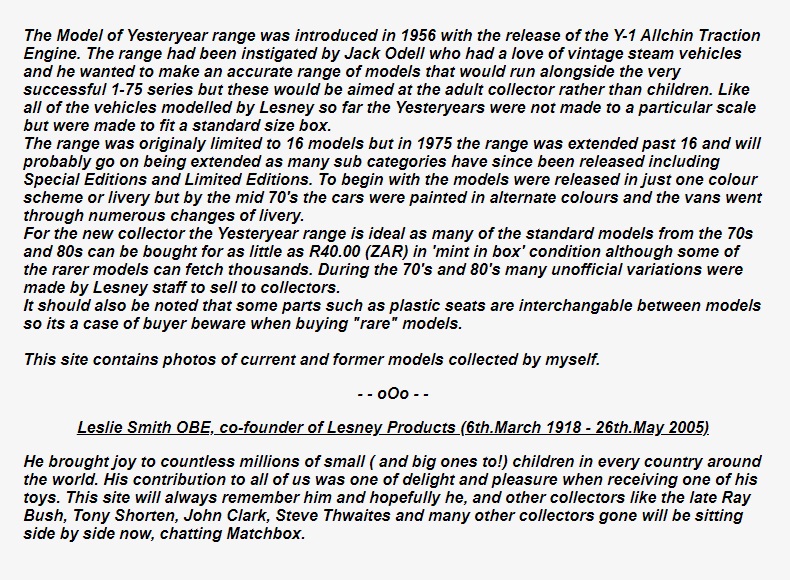 The Model of Yesteryear range was introduced in 1956 with the release of the Y-1 Allchin Traction Engine. The range had been instigated by Jack Odell who had a love of vintage steam vehicles and he wanted to make an accurate range of models that would run alongside the very successful 1-75 series but these would be aimed at the adult collector rather than children. Like all of the vehicles modelled by Lesney so far the Yesteryears were not made to a particular scale but were made to fit a standard size box.
The range was originaly limited to 16 models but in 1975 the range was extended past 16 and will probably go on being extended as many sub categories have since been released including Special Editions and Limited Editions. To begin with the models were released in just one colour scheme or livery but by the mid 70's the cars were painted in alternate colours and the vans went through numerous changes of livery.
For the new collector the Yesteryear range is ideal as many of the standard models from the 70s and 80s can be bought for as little as R40.00 (ZAR) in 'mint in box' condition although some of the rarer models can fetch thousands. During the 70's and 80's many unofficial variations were made by Lesney staff to sell to collectors.
It should also be noted that some parts such as plastic seats are interchangable between models so its a case of buyer beware when buying "rare" models.

This site contains photos of current and former models collected by myself.

- - oOo - -

Leslie Smith OBE, co-founder of Lesney Products (6th.March 1918 - 26th.May 2005)

He brought joy to countless millions of small ( and big ones to!) children in every country around the world. His contribution to all of us was one of delight and pleasure when receiving one of his toys. This site will always remember him and hopefully he, and other collectors like the late Ray Bush, Tony Shorten, John Clark, Steve Thwaites and many other collectors gone will be sitting side by side now, chatting Matchbox.